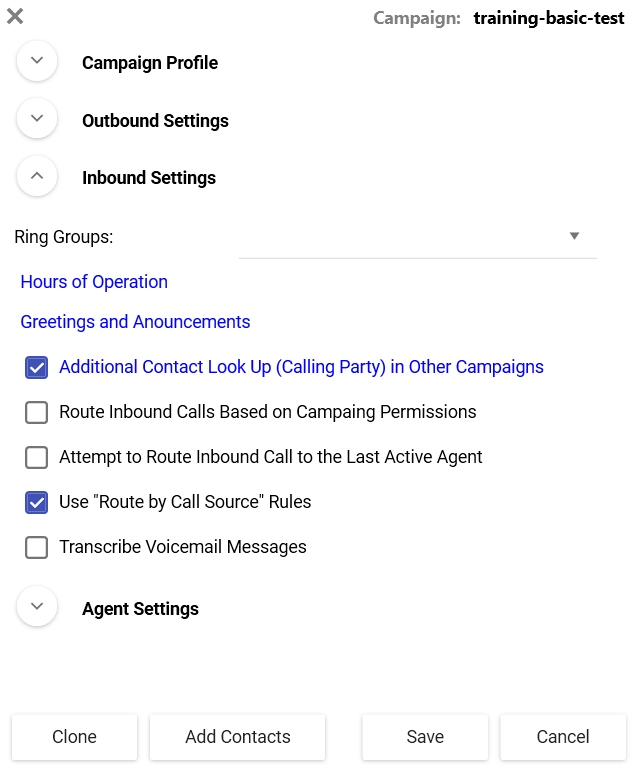 Campaign: training-basic-test

Campaign Profile

Outbound Settings

Inbound Settings

Ring Groups:

Hours of Operation

Greetings and Anouncements

Additional Contact Look Up (Calling Party) in Other Campaigns

Route Inbound Calls Based on Campaing Permissions

Attempt to Route Inbound Call to the Last Active Agent

Use "Route by Call Source" Rules

Transcribe Voicemail Messages

Agent Settings

Clone Add Contacts Save Cancel